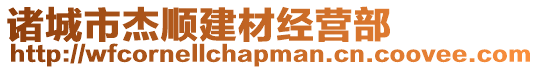 诸城市杰顺建材经营部
http://wfcornellchapman.cn.coovee.com